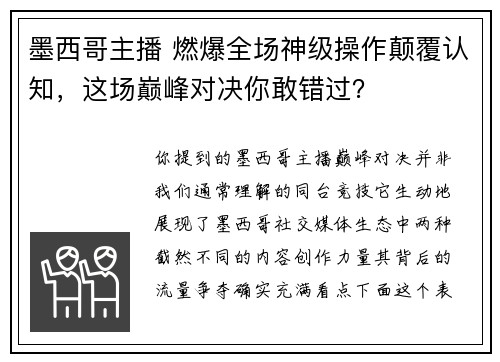 墨西哥主播 燃爆全场神级操作颠覆认知，这场巅峰对决你敢错过?

你提到的墨西哥主播巅峰对决并非我们通常理解的同台竞技它生动地展现了墨西哥社交媒体生态中两种截然不同的内容创作力量其背后的流量争夺确实充满看点下面这个表